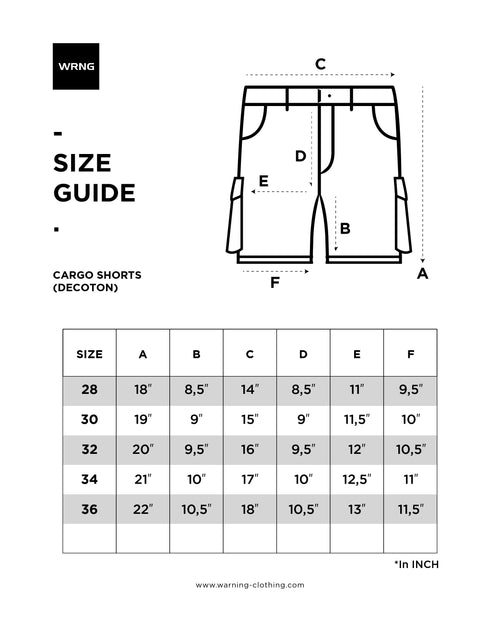 WRNG

-

SIZE GUIDE

.

CARGO SHORTS (DECOTON)

C

D

E

B

F

A

| SIZE | A | B | C | D | E | F |
|---|---|---|---|---|---|---|
| 28 | 18" | 8,5" | 14" | 8,5" | 11" | 9,5" |
| 30 | 19" | 9" | 15" | 9" | 11,5" | 10" |
| 32 | 20" | 9,5" | 16" | 9,5" | 12" | 10,5" |
| 34 | 21" | 10" | 17" | 10" | 12,5" | 11" |
| 36 | 22" | 10,5" | 18" | 10,5" | 13" | 11,5" |
| | | | | | | |

*In INCH

www.warning-clothing.com